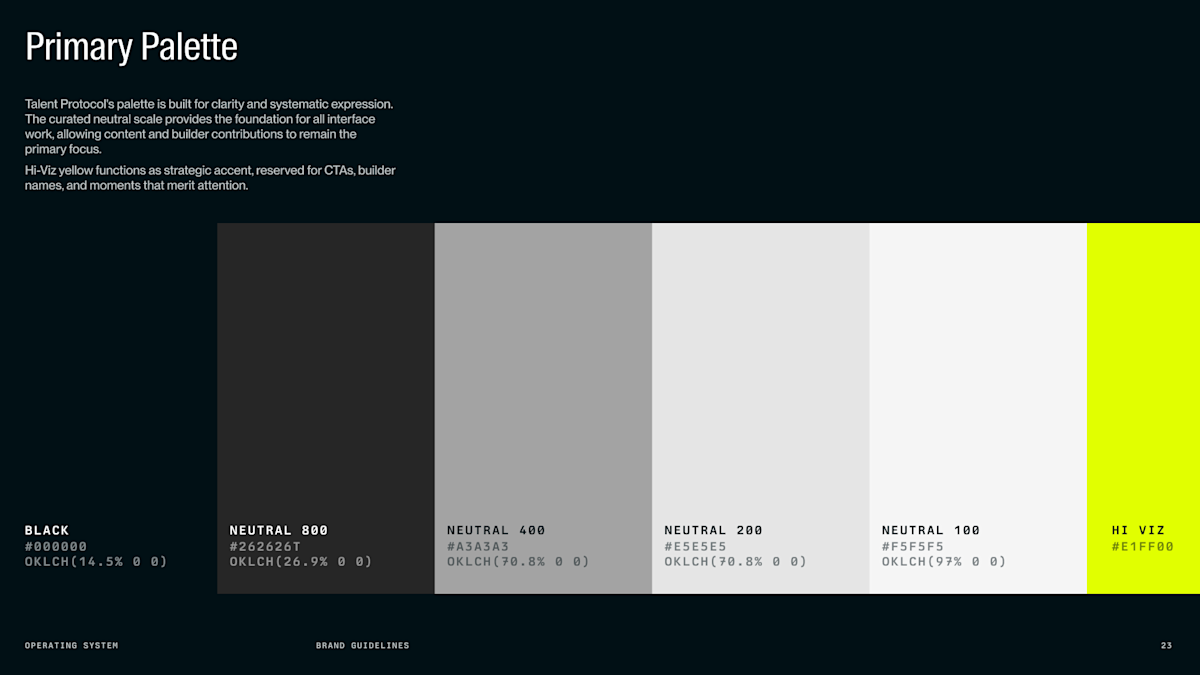 Primary Palette

Talent Protocol's palette is built for clarity and systematic expression. The curated neutral scale provides the foundation for all interface work, allowing content and builder contributions to remain the primary focus.

Hi-Viz yellow functions as strategic accent, reserved for CTAs, builder names, and moments that merit attention.

BLACK
#000000
OKLCH(14.5% 0 0)

NEUTRAL 800
#262626T
OKLCH(26.9% 0 0)

NEUTRAL 400
#A3A3A3
OKLCH(70.8% 0 0)

NEUTRAL 200
#E5E5E5
OKLCH(70.8% 0 0)

NEUTRAL 100
#F5F5F5
OKLCH(97% 0 0)

HI VIZ
#E1FF00

OPERATING SYSTEM

BRAND GUIDELINES

23